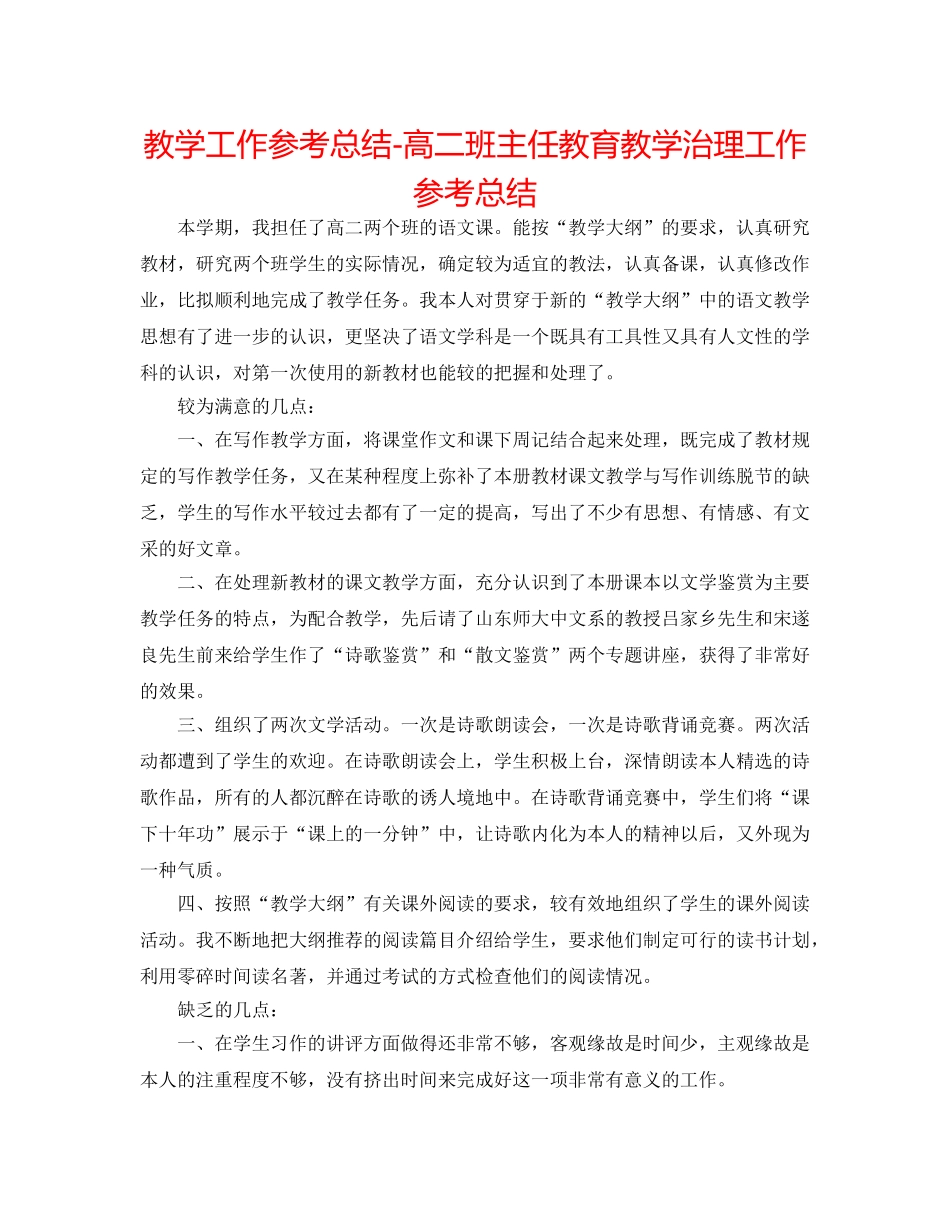 教学工作参考总结-高二班主任教育教学治理工作参考总结

本学期，我担任了高二两个班的语文课。能按“教学大纲”的要求，认真研究教材，研究两个班学生的实际情况，确定较为适宜的教法，认真备课，认真修改作业，比拟顺利地完成了教学任务。我本人对贯穿于新的“教学大纲”中的语文教学思想有了进一步的认识，更坚决了语文学科是一个既具有工具性又具有人文性的学科的认识，对第一次使用的新教材也能较的把握和处理了。

较为满意的几点：

一、在写作教学方面，将课堂作文和课下周记结合起来处理，既完成了教材规定的写作教学任务，又在某种程度上弥补了本册教材课文教学与写作训练脱节的缺乏，学生的写作水平较过去都有了一定的提高，写出了不少有思想、有情感、有文采的好文章。

二、在处理新教材的课文教学方面，充分认识到了本册课本以文学鉴赏为主要教学任务的特点，为配合教学，先后请了山东师大中文系的教授吕家乡先生和宋遂良先生前来给学生作了“诗歌鉴赏”和“散文鉴赏”两个专题讲座，获得了非常好的效果。

三、组织了两次文学活动。一次是诗歌朗读会，一次是诗歌背诵竞赛。两次活动都遭到了学生的欢迎。在诗歌朗读会上，学生积极上台，深情朗读本人精选的诗歌作品，所有的人都沉醉在诗歌的诱人境地中。在诗歌背诵竞赛中，学生们将“课下十年功”展示于“课上的一分钟”中，让诗歌内化为本人的精神以后，又外现为一种气质。

四、按照“教学大纲”有关课外阅读的要求，较有效地组织了学生的课外阅读活动。我不断地把大纲推荐的阅读篇目介绍给学生，要求他们制定可行的读书计划，利用零碎时间读名著，并通过考试的方式检查他们的阅读情况。

缺乏的几点：

一、在学生习作的讲评方面做得还非常不够，客观缘故是时间少，主观缘故是本人的注重程度不够，没有挤出时间来完成好这一项非常有意义的工作。